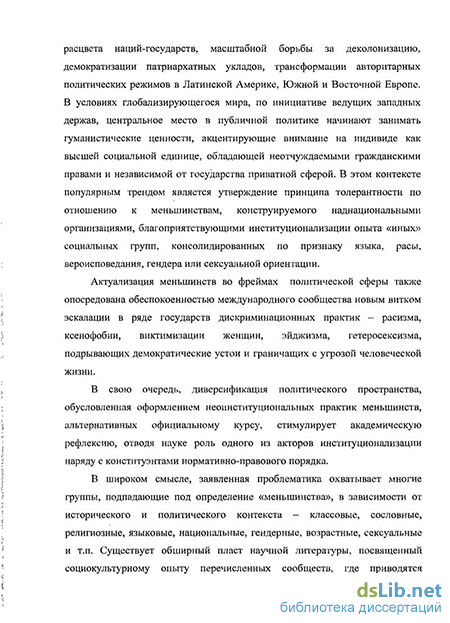 расцвета наций-государств, масштабной борьбы за деколонизацию, демократизации патриархатных укладов, трансформации авторитарных политических режимов в Латинской Америке, Южной и Восточной Европе. В условиях глобализирующегося мира, по инициативе ведущих западных держав, центральное место в публичной политике начинают занимать гуманистические ценности, акцентирующие внимание на индивиде как высшей социальной единице, обладающей неотчуждаемыми гражданскими правами и независимой от государства приватной сферой. В этом контексте популярным трендом является утверждение принципа толерантности по отношению к меньшинствам, конструируемого наднациональными организациями, благоприятствующими институционализации опыта «иных» социальных групп, консолидированных по признаку языка, расы, вероисповедания, гендера или сексуальной ориентации.

Актуализация меньшинств во фреймах политической сферы также опосредована обеспокоенностью международного сообщества новым витком эскалации в ряде государств дискриминационных практик – расизма, ксенофобии, виктимизации женщин, эйджизма, гетеросексизма, подрывающих демократические устои и граничащих с угрозой человеческой жизни.

В свою очередь, диверсификация политического пространства, обусловленная оформлением неоинституциональных практик меньшинств, альтернативных официальному курсу, стимулирует академическую рефлексию, отводя науке роль одного из акторов институционализации наряду с конституэнтами нормативно-правового порядка.

В широком смысле, заявленная проблематика охватывает многие группы, подпадающие под определение «меньшинства», в зависимости от исторического и политического контекста – классовые, сословные, религиозные, языковые, национальные, гендерные, возрастные, сексуальные и т.п. Существует обширный пласт научной литературы, посвященный социокультурному опыту перечисленных сообществ, где приводятся

dsLib.net
библиотека диссертаций